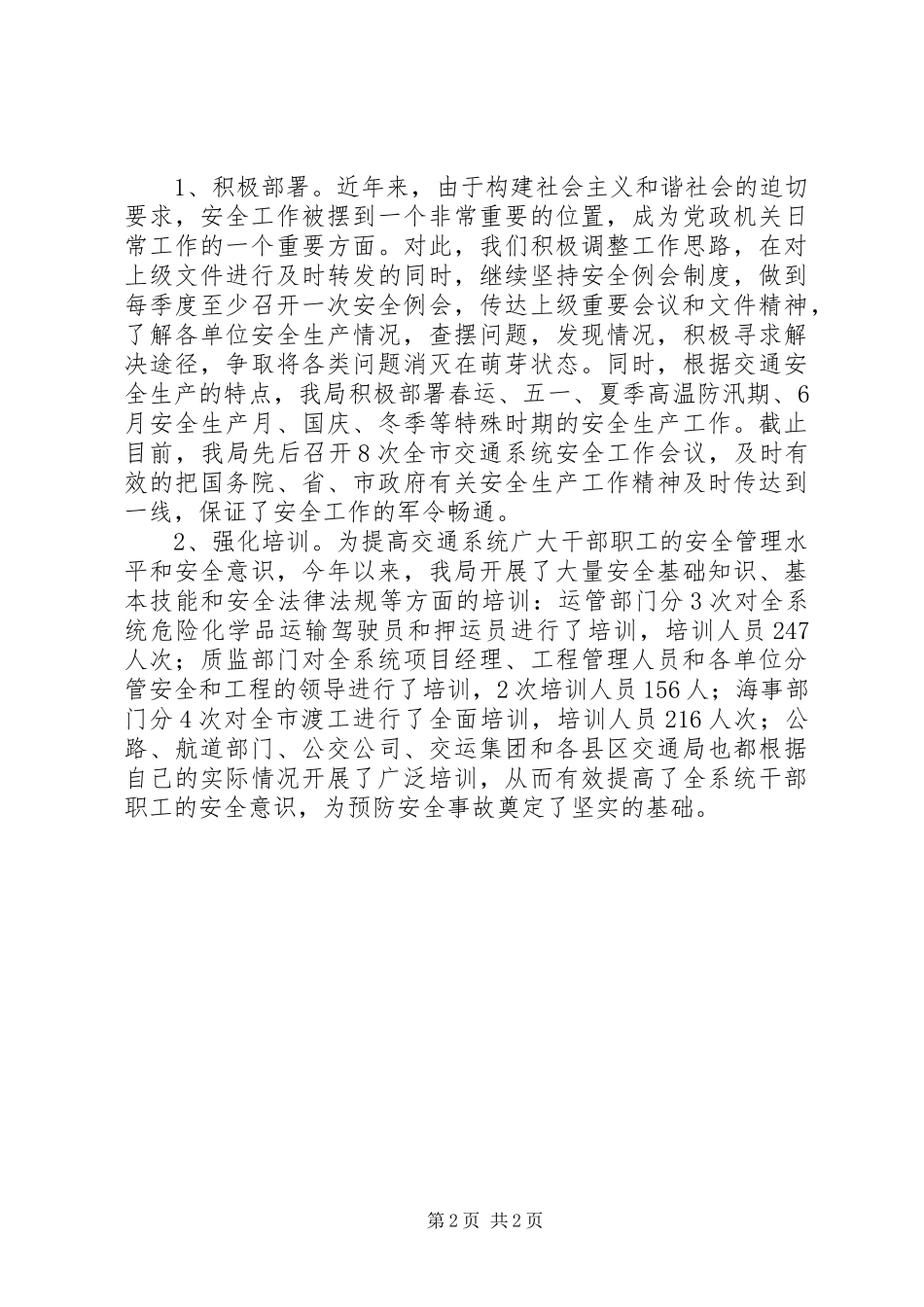 1、积极部署。近年来，由于构建社会主义和谐社会的迫切要求，安全工作被摆到一个非常重要的位置，成为党政机关日常工作的一个重要方面。对此，我们积极调整工作思路，在对上级文件进行及时转发的同时，继续坚持安全例会制度，做到每季度至少召开一次安全例会，传达上级重要会议和文件精神，了解各单位安全生产情况，查摆问题，发现情况，积极寻求解决途径，争取将各类问题消灭在萌芽状态。同时，根据交通安全生产的特点，我局积极部署春运、五一、夏季高温防汛期、6月安全生产月、国庆、冬季等特殊时期的安全生产工作。截止目前，我局先后召开8次全市交通系统安全工作会议，及时有效的把国务院、省、市政府有关安全生产工作精神及时传达到一线，保证了安全工作的军令畅通。

2、强化培训。为提高交通系统广大干部职工的安全管理水平和安全意识，今年以来，我局开展了大量安全基础知识、基本技能和安全法律法规等方面的培训：运管部门分3次对全系统危险化学品运输驾驶员和押运员进行了培训，培训人员247人次；质监部门对全系统项目经理、工程管理人员和各单位分管安全和工程的领导进行了培训，2次培训人员156人；海事部门分4次对全市渡工进行了全面培训，培训人员216人次；公路、航道部门、公交公司、交运集团和各县区交通局也都根据自己的实际情况开展了广泛培训，从而有效提高了全系统干部职工的安全意识，为预防安全事故奠定了坚实的基础。

第2页 共2页